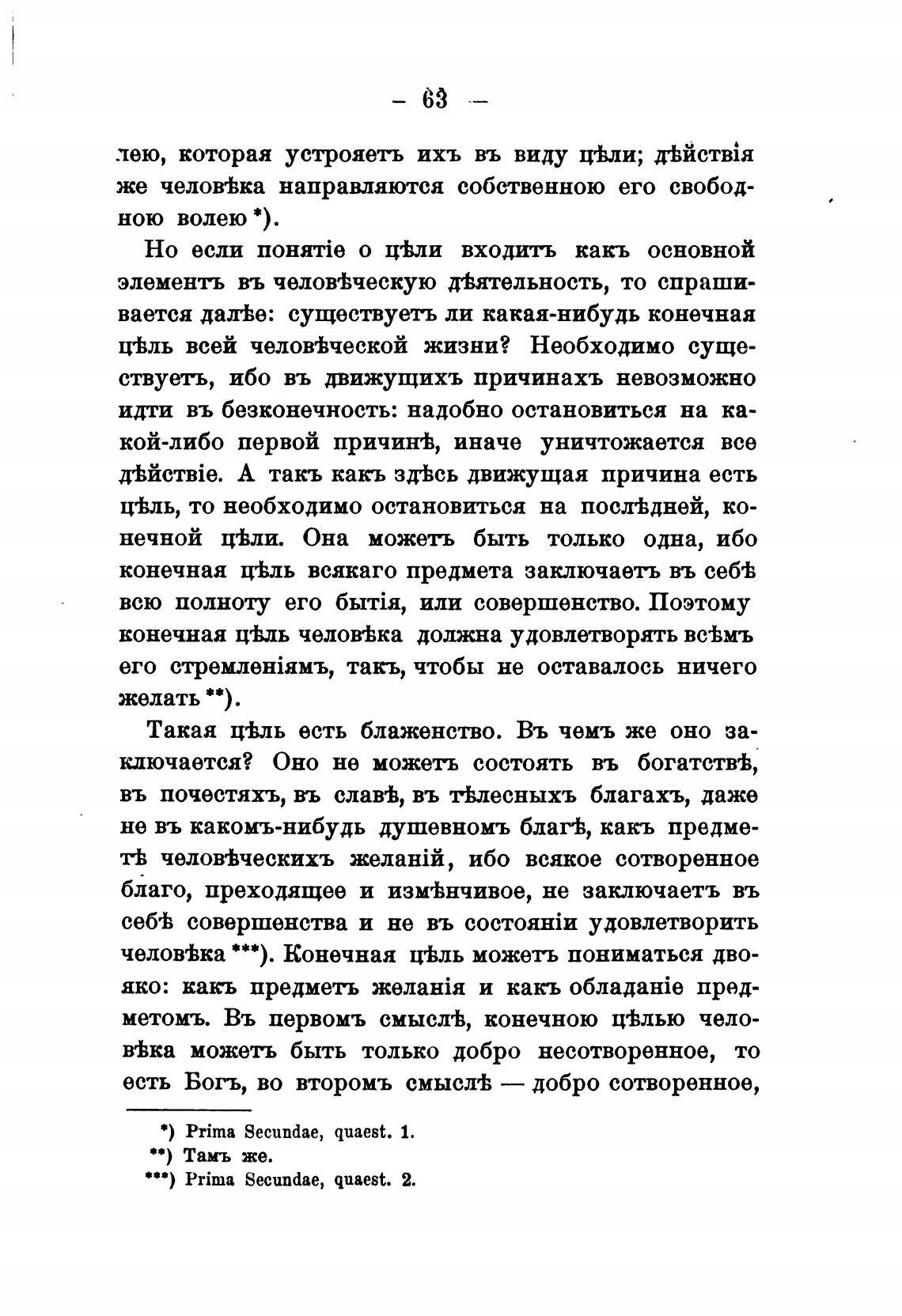 — 63 —

лею, которая устрояетъ ихъ въ виду цѣли; дѣйствія же человѣка направляются собственною его свободною волею *).

Но если понятіе о цѣли входитъ какъ основной элементъ въ человѣческую дѣятельность, то спрашивается далѣе: существуетъ ли какая-нибудь конечная цѣль всей человѣческой жизни? Необходимо существуетъ, ибо въ движущихъ причинахъ невозможно идти въ безконечность: надобно остановиться на какой-либо первой причинѣ, иначе уничтожается все дѣйствіе. А такъ какъ здѣсь движущая причина есть цѣль, то необходимо остановиться на послѣдней, конечной цѣли. Она можетъ быть только одна, ибо конечная цѣль всякаго предмета заключаетъ въ себѣ всю полноту его бытія, или совершенство. Поэтому конечная цѣль человѣка должна удовлетворять всѣмъ его стремленіямъ, такъ, чтобы не оставалось ничего желать **).

Такая цѣль есть блаженство. Въ чемъ же оно заключается? Оно не можетъ состоять въ богатствѣ, въ почестяхъ, въ славѣ, въ тѣлесныхъ благахъ, даже не въ какомъ-нибудь душевномъ благѣ, какъ предметѣ человѣческихъ желаній, ибо всякое сотворенное благо, преходящее и измѣнчивое, не заключаетъ въ себѣ совершенства и не въ состояніи удовлетворить человѣка ***). Конечная цѣль можетъ пониматься двояко: какъ предметъ желанія и какъ обладаніе предметомъ. Въ первомъ смыслѣ, конечною цѣлью человѣка можетъ быть только добро несотворенное, то есть Богъ, во второмъ смыслѣ — добро сотворенное,

*) Prima Secundae, quaest. 1.
**) Тамъ же.
***) Prima Secundae, quaest. 2.